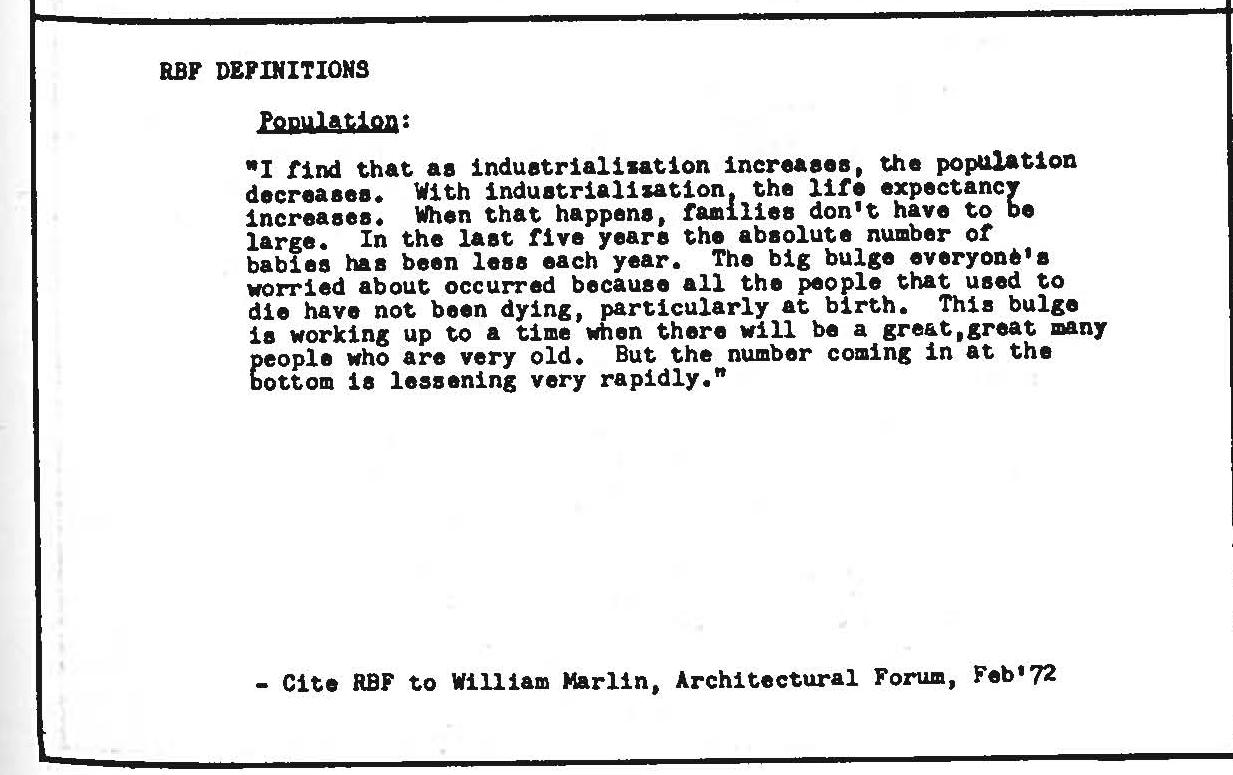 RBF DEFINITIONS

Population:

"I find that as industrialization increases, the population decreases. With industrialization, the life expectancy increases. When that happens, families don't have to be large. In the last five years the absolute number of babies has been less each year. The big bulge everyone's worried about occurred because all the people that used to die have not been dying, particularly at birth. This bulge is working up to a time when there will be a great,great many people who are very old. But the number coming in at the bottom is lessening very rapidly."

- Cite RBF to William Marlin, Architectural Forum, Feb'72